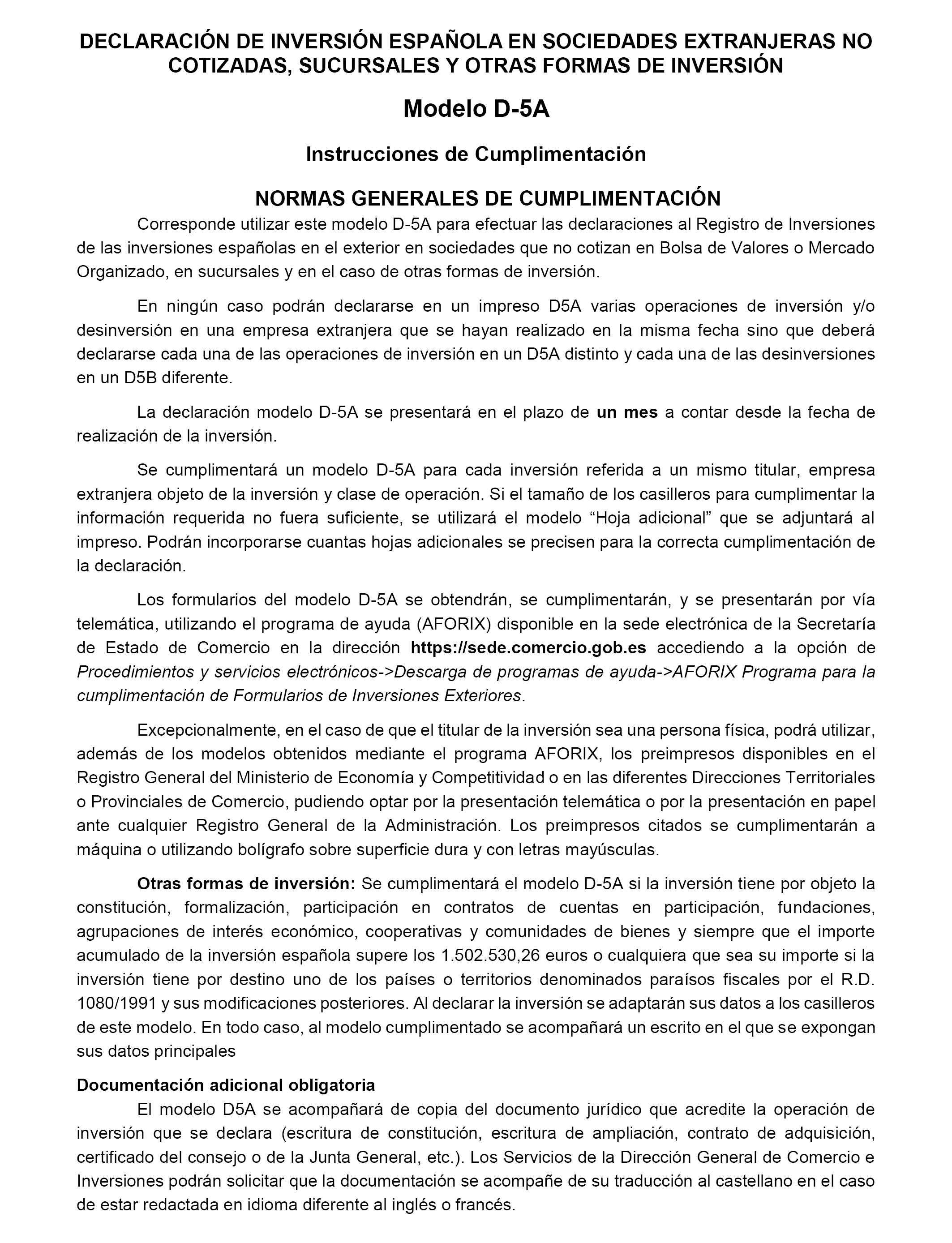 DECLARACIÓN DE INVERSIÓN ESPAÑOLA EN SOCIEDADES EXTRANJERAS NO COTIZADAS, SUCURSALES Y OTRAS FORMAS DE INVERSIÓN

Modelo D-5A

Instrucciones de Cumplimentación

NORMAS GENERALES DE CUMPLIMENTACIÓN

Corresponde utilizar este modelo D-5A para efectuar las declaraciones al Registro de Inversiones de las inversiones españolas en el exterior en sociedades que no cotizan en Bolsa de Valores o Mercado Organizado, en sucursales y en el caso de otras formas de inversión.

En ningún caso podrán declararse en un impreso D5A varias operaciones de inversión y/o desinversión en una empresa extranjera que se hayan realizado en la misma fecha sino que deberá declararse cada una de las operaciones de inversión en un D5A distinto y cada una de las desinversiones en un D5B diferente.

La declaración modelo D-5A se presentará en el plazo de un mes a contar desde la fecha de realización de la inversión.

Se cumplimentará un modelo D-5A para cada inversión referida a un mismo titular, empresa extranjera objeto de la inversión y clase de operación. Si el tamaño de los casilleros para cumplimentar la información requerida no fuera suficiente, se utilizará el modelo “Hoja adicional” que se adjuntará al impreso. Podrán incorporarse cuantas hojas adicionales se precisen para la correcta cumplimentación de la declaración.

Los formularios del modelo D-5A se obtendrán, se cumplimentarán, y se presentarán por vía telemática, utilizando el programa de ayuda (AFORIX) disponible en la sede electrónica de la Secretaría de Estado de Comercio en la dirección https://sede.comercio.gob.es accediendo a la opción de Procedimientos y servicios electrónicos->Descarga de programas de ayuda->AFORIX Programa para la cumplimentación de Formularios de Inversiones Exteriores.

Excepcionalmente, en el caso de que el titular de la inversión sea una persona física, podrá utilizar, además de los modelos obtenidos mediante el programa AFORIX, los preimpresos disponibles en el Registro General del Ministerio de Economía y Competitividad o en las diferentes Direcciones Territoriales o Provinciales de Comercio, pudiendo optar por la presentación telemática o por la presentación en papel ante cualquier Registro General de la Administración. Los preimpresos citados se cumplimentarán a máquina o utilizando bolígrafo sobre superficie dura y con letras mayúsculas.

Otras formas de inversión: Se cumplimentará el modelo D-5A si la inversión tiene por objeto la constitución, formalización, participación en contratos de cuentas en participación, fundaciones, agrupaciones de interés económico, cooperativas y comunidades de bienes y siempre que el importe acumulado de la inversión española supere los 1.502.530,26 euros o cualquiera que sea su importe si la inversión tiene por destino uno de los países o territorios denominados paraísos fiscales por el R.D. 1080/1991 y sus modificaciones posteriores. Al declarar la inversión se adaptarán sus datos a los casilleros de este modelo. En todo caso, al modelo cumplimentado se acompañará un escrito en el que se expongan sus datos principales

Documentación adicional obligatoria

El modelo D5A se acompañará de copia del documento jurídico que acredite la operación de inversión que se declara (escritura de constitución, escritura de ampliación, contrato de adquisición, certificado del consejo o de la Junta General, etc.). Los Servicios de la Dirección General de Comercio e Inversiones podrán solicitar que la documentación se acompañe de su traducción al castellano en el caso de estar redactada en idioma diferente al inglés o francés.